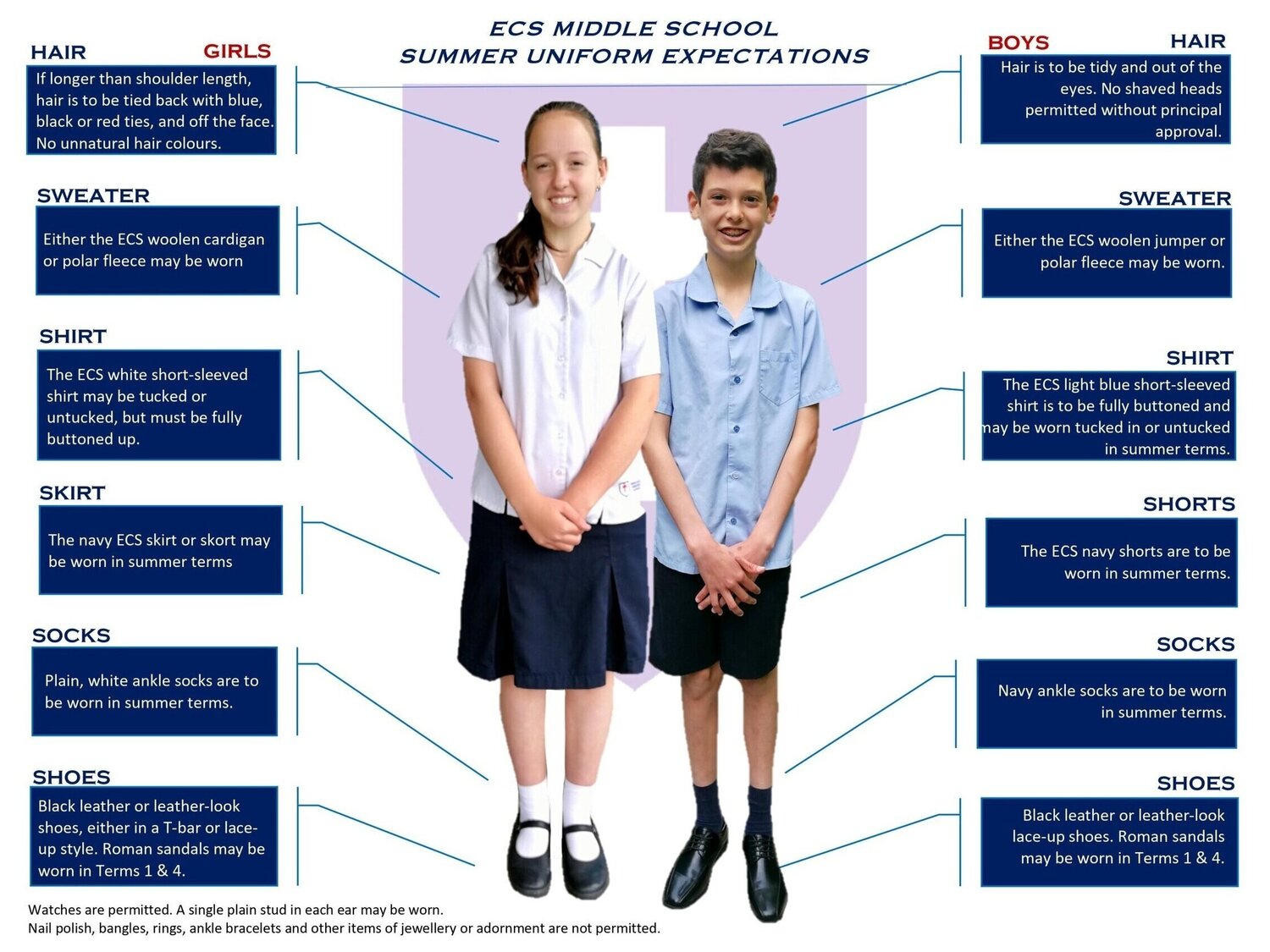 ECS MIDDLE SCHOOL
SUMMER UNIFORM EXPECTATIONS

HAIR GIRLS

If longer than shoulder length, hair is to be tied back with blue, black or red ties, and off the face. No unnatural hair colours.

SWEATER

Either the ECS woolen cardigan or polar fleece may be worn

SHIRT

The ECS white short-sleeved shirt may be tucked or untucked, but must be fully buttoned up.

SKIRT

The navy ECS skirt or skort may be worn in summer terms

SOCKS

Plain, white ankle socks are to be worn in summer terms.

SHOES

Black leather or leather-look shoes, either in a T-bar or lace-up style. Roman sandals may be worn in Terms 1 & 4.

BOYS HAIR

Hair is to be tidy and out of the eyes. No shaved heads permitted without principal approval.

SWEATER

Either the ECS woolen jumper or polar fleece may be worn.

SHIRT

The ECS light blue short-sleeved shirt is to be fully buttoned and may be worn tucked in or untucked in summer terms.

SHORTS

The ECS navy shorts are to be worn in summer terms.

SOCKS

Navy ankle socks are to be worn in summer terms.

SHOES

Black leather or leather-look lace-up shoes. Roman sandals may be worn in Terms 1 & 4.

Watches are permitted. A single plain stud in each ear may be worn.
Nail polish, bangles, rings, ankle bracelets and other items of jewellery or adornment are not permitted.